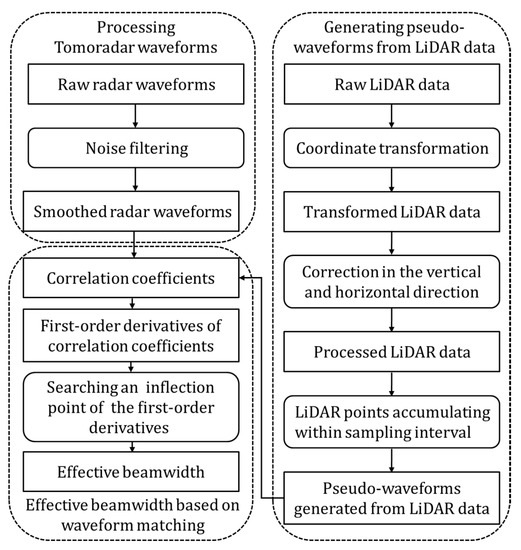 Processing Tomoradar waveforms

Raw radar waveforms

Noise filtering

Smoothed radar waveforms

Correlation coefficients

First-order derivatives of correlation coefficients

Searching an inflection point of the first-order derivatives

Effective beamwidth

Effective beamwidth based on waveform matching

Generating pseudo-waveforms from LiDAR data

Raw LiDAR data

Coordinate transformation

Transformed LiDAR data

Correction in the vertical and horizontal direction

Processed LiDAR data

LiDAR points accumulating within sampling interval

Pseudo-waveforms generated from LiDAR data